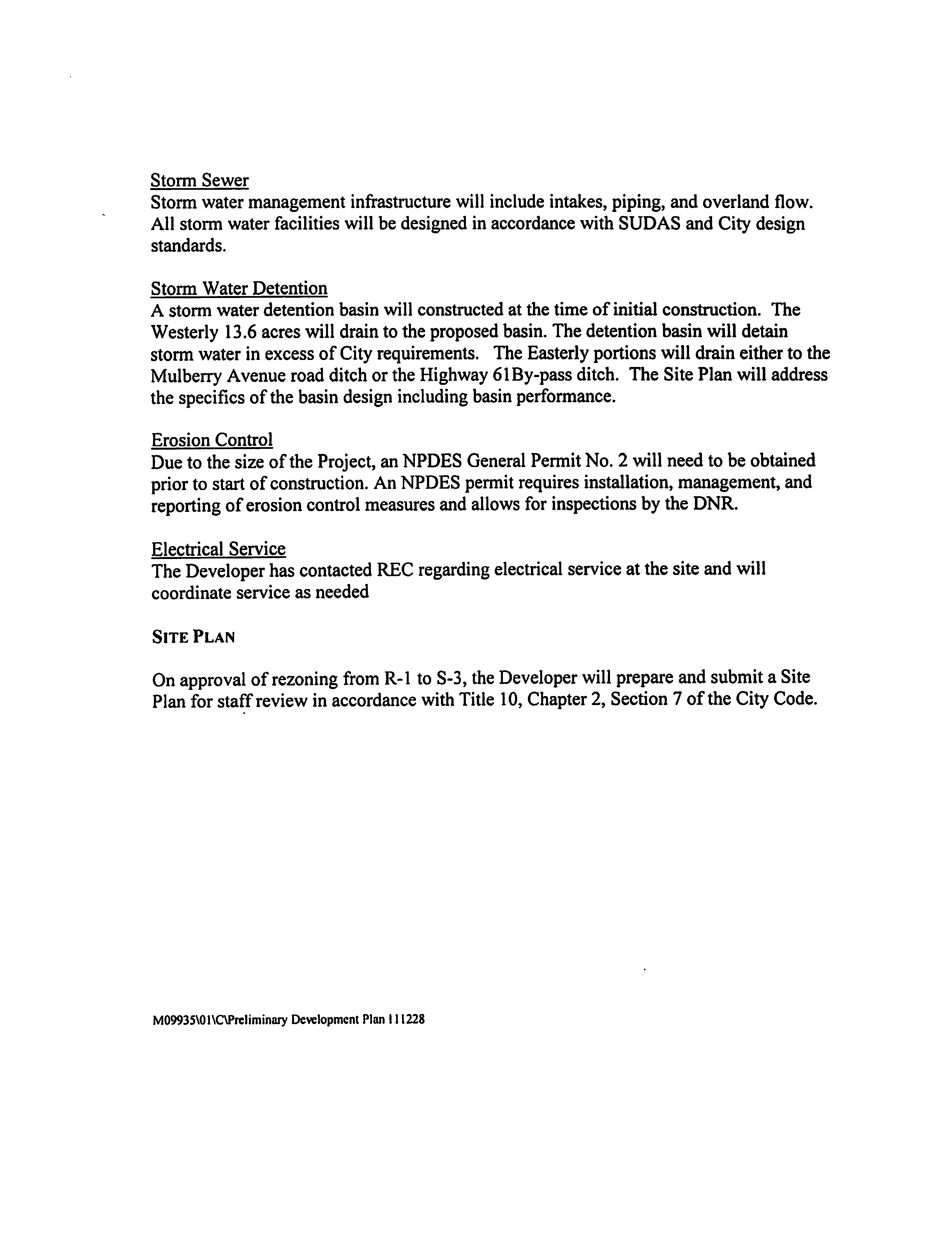 Storm Sewer
Storm water management infrastructure will include intakes, piping, and overland flow. All storm water facilities will be designed in accordance with SUDAS and City design standards.

Storm Water Detention
A storm water detention basin will constructed at the time of initial construction. The Westerly 13.6 acres will drain to the proposed basin. The detention basin will detain storm water in excess of City requirements. The Easterly portions will drain either to the Mulberry Avenue road ditch or the Highway 61By-pass ditch. The Site Plan will address the specifics of the basin design including basin performance.

Erosion Control
Due to the size of the Project, an NPDES General Permit No. 2 will need to be obtained prior to start of construction. An NPDES permit requires installation, management, and reporting of erosion control measures and allows for inspections by the DNR.

Electrical Service
The Developer has contacted REC regarding electrical service at the site and will coordinate service as needed

SITE PLAN

On approval of rezoning from R-1 to S-3, the Developer will prepare and submit a Site Plan for staff review in accordance with Title 10, Chapter 2, Section 7 of the City Code.

M09935\01\C\Preliminary Development Plan 111228